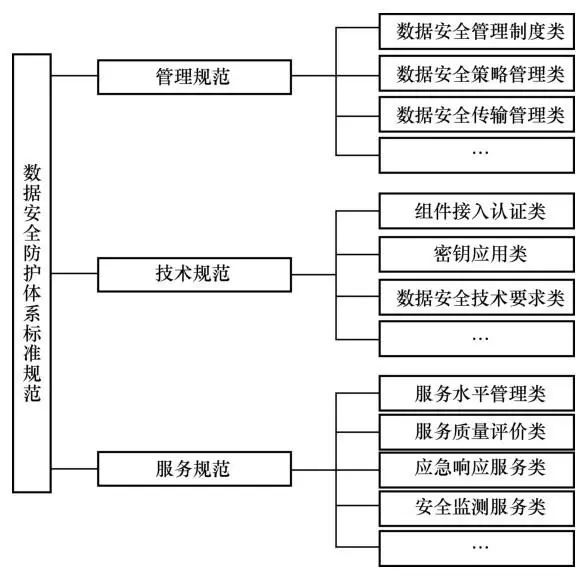 数据安全防护体系标准规范

管理规范

数据安全管理制度类

数据安全策略管理类

数据安全传输管理类

…

技术规范

组件接入认证类

密钥应用类

数据安全技术要求类

…

服务规范

服务水平管理类

服务质量评价类

应急响应服务类

安全监测服务类

…